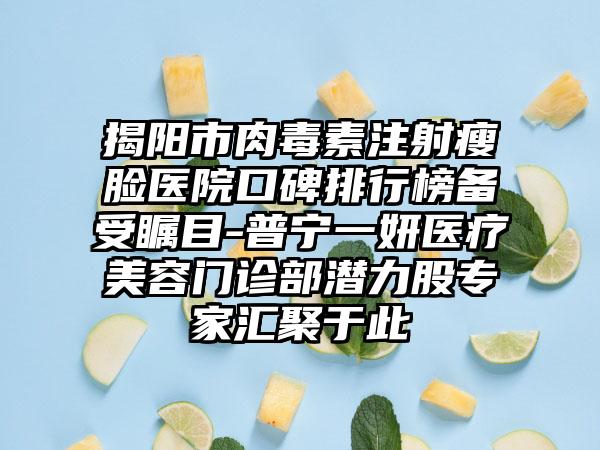 揭阳市肉毒素注射瘦脸医院口碑排行榜备受瞩目-普宁一妍医疗美容门诊部潜力股专家汇聚于此